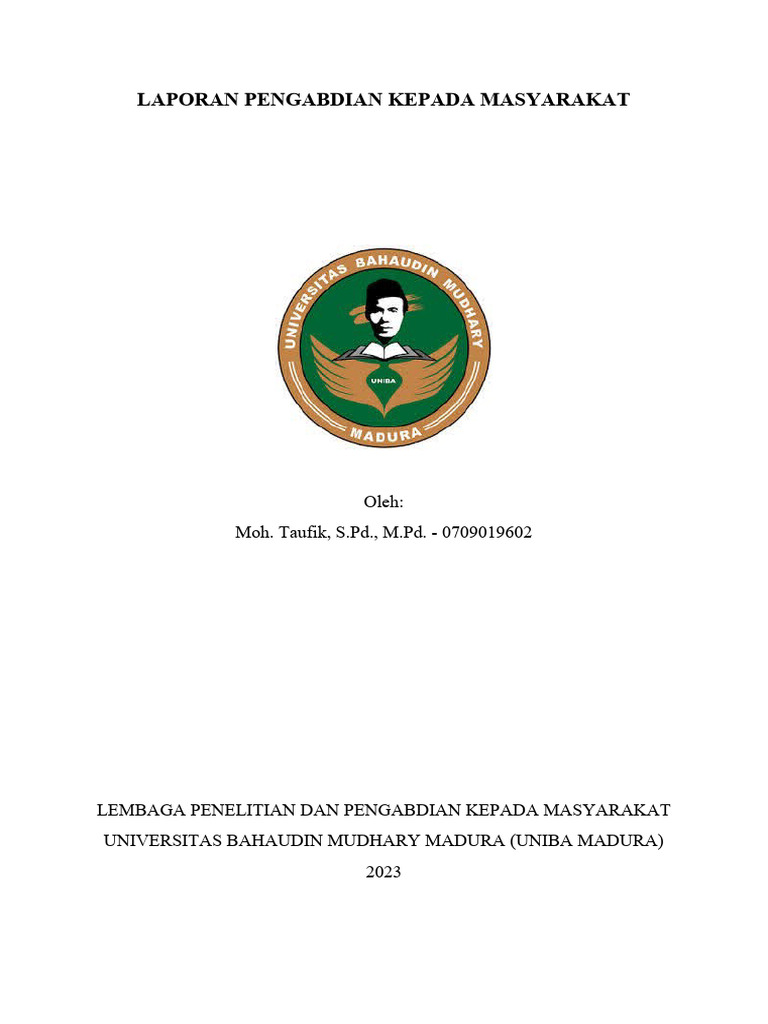 LAPORAN PENGABDIAN KEPADA MASYARAKAT

UNIVERSITAS BAHAUDIN MUDHARY
UNIBA
MADURA

Oleh:
Moh. Taufik, S.Pd., M.Pd. - 0709019602

LEMBAGA PENELITIAN DAN PENGABDIAN KEPADA MASYARAKAT
UNIVERSITAS BAHAUDIN MUDHARY MADURA (UNIBA MADURA)
2023